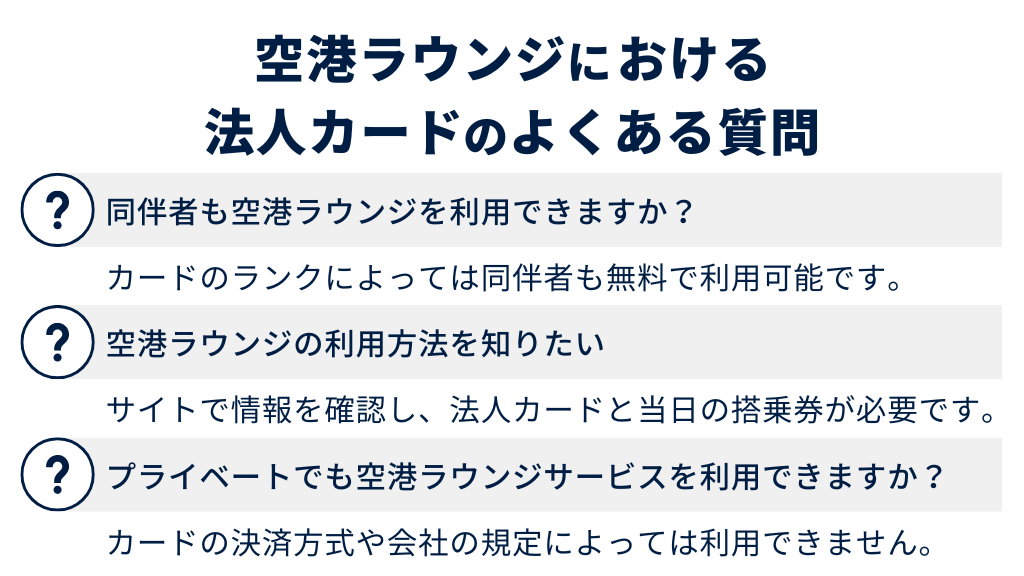 空港ラウンジにおける
法人カードのよくある質問

?
同伴者も空港ラウンジを利用できますか？

カードのランクによっては同伴者も無料で利用可能です。

?
空港ラウンジの利用方法を知りたい

サイトで情報を確認し、法人カードと当日の搭乗券が必要です。

?
プライベートでも空港ラウンジサービスを利用できますか？

カードの決済方式や会社の規定によっては利用できません。